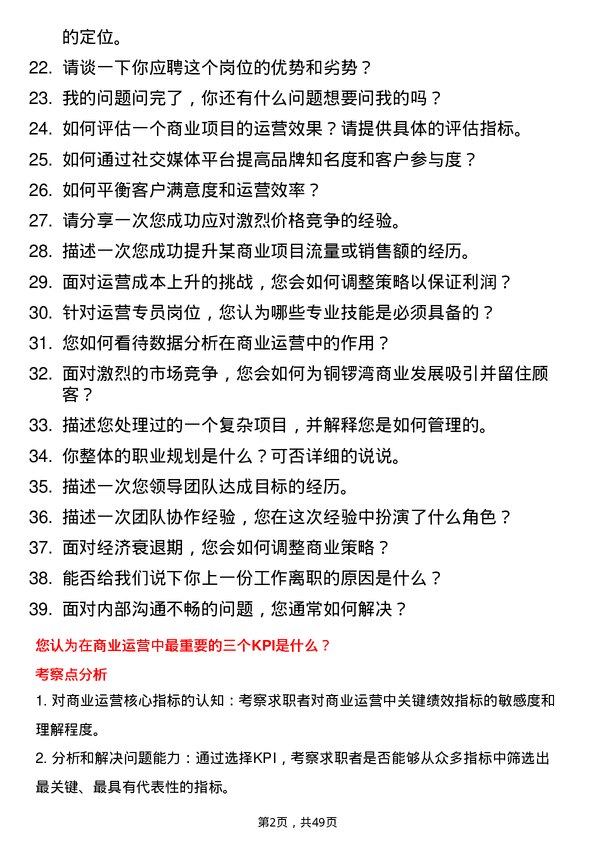 的定位。

22. 请谈一下你应聘这个岗位的优势和劣势？

23. 我的问题问完了，你还有什么问题想要问我的吗？

24. 如何评估一个商业项目的运营效果？请提供具体的评估指标。

25. 如何通过社交媒体平台提高品牌知名度和客户参与度？

26. 如何平衡客户满意度和运营效率？

27. 请分享一次您成功应对激烈价格竞争的经验。

28. 描述一次您成功提升某商业项目流量或销售额的经历。

29. 面对运营成本上升的挑战，您会如何调整策略以保证利润？

30. 针对运营专员岗位，您认为哪些专业技能是必须具备的？

31. 您如何看待数据分析在商业运营中的作用？

32. 面对激烈的市场竞争，您会如何为铜锣湾商业发展吸引并留住顾客？

33. 描述您处理过的一个复杂项目，并解释您是如何管理的。

34. 你整体的职业规划是什么？可否详细的说说。

35. 描述一次您领导团队达成目标的经历。

36. 描述一次团队协作经验，您在这次经验中扮演了什么角色？

37. 面对经济衰退期，您会如何调整商业策略？

38. 能否给我们说下你上一份工作离职的原因是什么？

39. 面对内部沟通不畅的问题，您通常如何解决？

您认为在商业运营中最重要的三个KPI是什么？

考察点分析

1. 对商业运营核心指标的认知：考察求职者对商业运营中关键绩效指标的敏感度和理解程度。

2. 分析和解决问题能力：通过选择KPI，考察求职者是否能够从众多指标中筛选出最关键、最具有代表性的指标。

第2页，共49页